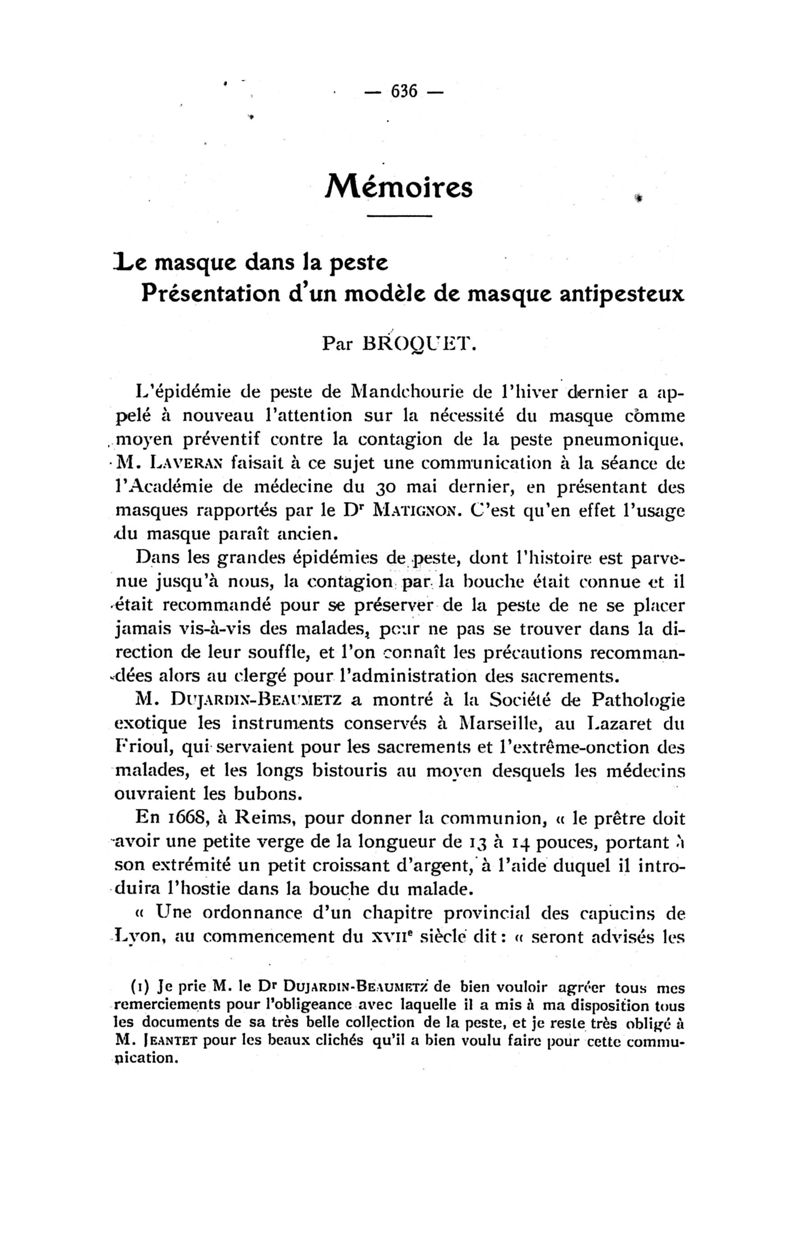 — 636 —

Mémoires

Le masque dans la peste
Présentation d'un modèle de masque antipesteux

Par BROQUET.

L'épidémie de peste de Mandchourie de l'hiver dernier a appelé à nouveau l'attention sur la nécessité du masque comme moyen préventif contre la contagion de la peste pneumonique. M. LAVERAN faisait à ce sujet une communication à la séance de l'Académie de médecine du 30 mai dernier, en présentant des masques rapportés par le Dr MATIGNON. C'est qu'en effet l'usage du masque paraît ancien.

Dans les grandes épidémies de peste, dont l'histoire est parvenue jusqu'à nous, la contagion par la bouche était connue et il était recommandé pour se préserver de la peste de ne se placer jamais vis-à-vis des malades, pour ne pas se trouver dans la direction de leur souffle, et l'on connaît les précautions recommandées alors au clergé pour l'administration des sacrements.

M. DUJARDIN-BEAUMETZ a montré à la Société de Pathologie exotique les instruments conservés à Marseille, au Lazaret du Frioul, qui servaient pour les sacrements et l'extrême-onction des malades, et les longs bistouris au moyen desquels les médecins ouvraient les bubons.

En 1668, à Reims, pour donner la communion, « le prêtre doit avoir une petite verge de la longueur de 13 à 14 pouces, portant à son extrémité un petit croissant d'argent, à l'aide duquel il introduira l'hostie dans la bouche du malade.

« Une ordonnance d'un chapitre provincial des capucins de Lyon, au commencement du XVIIe siècle dit : « seront advisés les

(1) Je prie M. le Dr DUJARDIN-BEAUMETZ de bien vouloir agréer tous mes remerciements pour l'obligeance avec laquelle il a mis à ma disposition tous les documents de sa très belle collection de la peste, et je reste très obligé à M. JEANTET pour les beaux clichés qu'il a bien voulu faire pour cette communication.